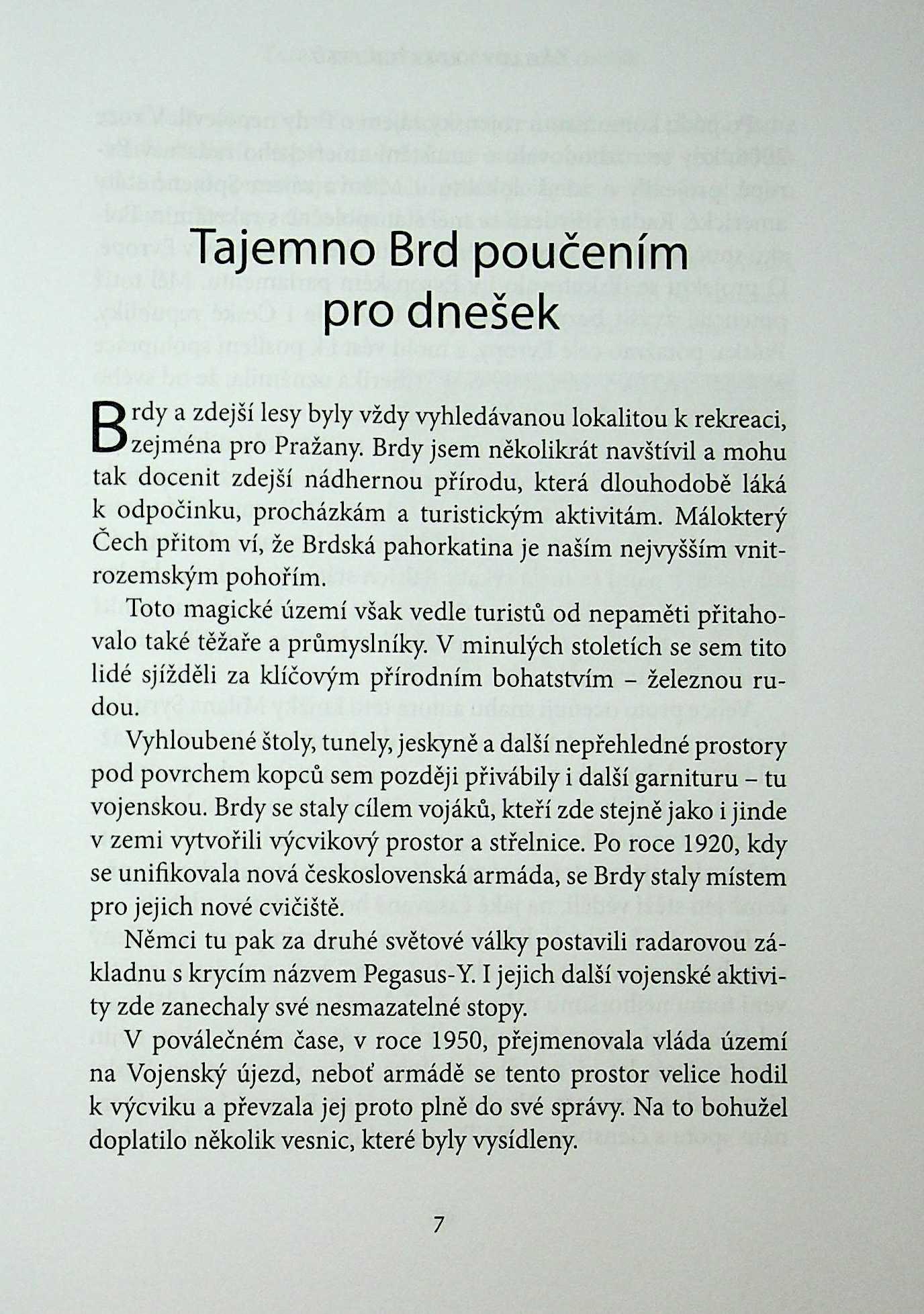 Tajemno Brd poučením pro dnešek

Brdy a zdejší lesy byly vždy vyhledávanou lokalitou k rekreaci, zejména pro Pražany. Brdy jsem několikrát navštívil a mohu tak docenit zdejší nádhernou přírodu, která dlouhodobě láká k odpočinku, procházkám a turistickým aktivitám. Málokterý Čech přitom ví, že Brdská pahorkatina je naším nejvyšším vnitrozemským pohořím.

Toto magické území však vedle turistů od nepaměti přitahovalo také těžaře a průmyslníky. V minulých stoletích se sem tito lidé sjížděli za klíčovým přírodním bohatstvím – železnou rudou.

Vyhloubené štoly, tunely, jeskyně a další nepřehledné prostory pod povrchem kopců sem později přivábily i další garnituru – tu vojenskou. Brdy se staly cílem vojáků, kteří zde stejně jako i jinde v zemi vytvořili výcvikový prostor a střelnice. Po roce 1920, kdy se unifikovala nová československá armáda, se Brdy staly místem pro jejich nové cvičiště.

Němci tu pak za druhé světové války postavili radarovou základnu s krycím názvem Pegasus-Y. I jejich další vojenské aktivity zde zanechaly své nesmazatelné stopy.

V poválečném čase, v roce 1950, přejmenovala vláda území na Vojenský újezd, neboť armádě se tento prostor velice hodil k výcviku a převzala jej proto plně do své správy. Na to bohužel doplatilo několik vesnic, které byly vysídleny.

7